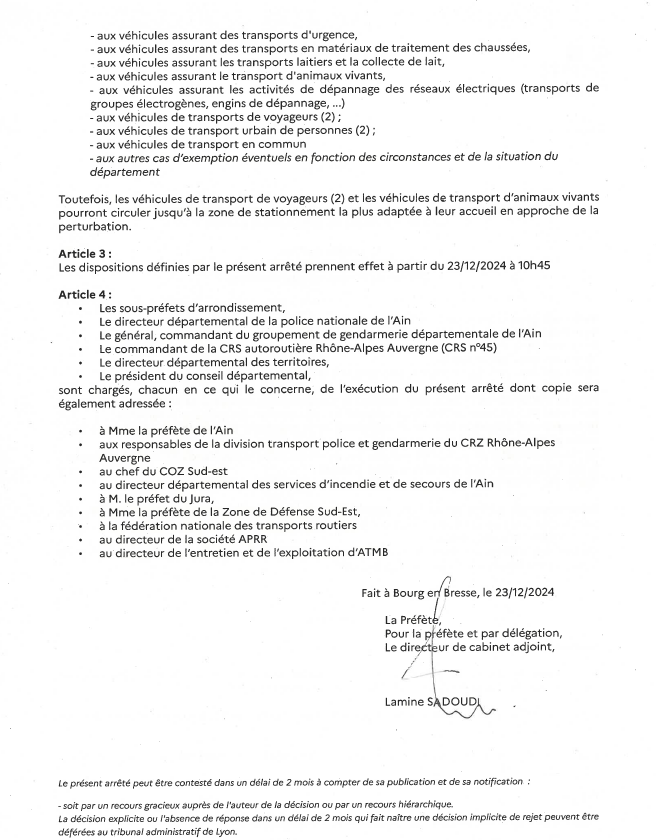 - aux véhicules assurant des transports d'urgence,
- aux véhicules assurant des transports en matériaux de traitement des chaussées,
- aux véhicules assurant les transports laitiers et la collecte de lait,
- aux véhicules assurant le transport d'animaux vivants,
- aux véhicules assurant les activités de dépannage des réseaux électriques (transports de groupes électrogènes, engins de dépannage, ...)
- aux véhicules de transports de voyageurs (2) ;
- aux véhicules de transport urbain de personnes (2) ;
- aux véhicules de transport en commun
- aux autres cas d'exemption éventuels en fonction des circonstances et de la situation du département

Toutefois, les véhicules de transport de voyageurs (2) et les véhicules de transport d'animaux vivants pourront circuler jusqu'à la zone de stationnement la plus adaptée à leur accueil en approche de la perturbation.

Article 3 :
Les dispositions définies par le présent arrêté prennent effet à partir du 23/12/2024 à 10h45

Article 4 :
• Les sous-préfets d'arrondissement,
• Le directeur départemental de la police nationale de l'Ain
• Le général, commandant du groupement de gendarmerie départementale de l'Ain
• Le commandant de la CRS autoroutière Rhône-Alpes Auvergne (CRS n°45)
• Le directeur départemental des territoires,
• Le président du conseil départemental,
sont chargés, chacun en ce qui le concerne, de l'exécution du présent arrêté dont copie sera également adressée :

• à Mme la préfète de l'Ain
• aux responsables de la division transport police et gendarmerie du CRZ Rhône-Alpes Auvergne
• au chef du COZ Sud-est
• au directeur départemental des services d'incendie et de secours de l'Ain
• à M. le préfet du Jura,
• à Mme la préfète de la Zone de Défense Sud-Est,
• à la fédération nationale des transports routiers
• au directeur de la société APRR
• au directeur de l'entretien et de l'exploitation d'ATMB

Fait à Bourg en Bresse, le 23/12/2024

La Préfète,
Pour la préfète et par délégation,
Le directeur de cabinet adjoint,

Lamine SADOUDI

Le présent arrêté peut être contesté dans un délai de 2 mois à compter de sa publication et de sa notification :

- soit par un recours gracieux auprès de l'auteur de la décision ou par un recours hiérarchique.
La décision explicite ou l'absence de réponse dans un délai de 2 mois qui fait naître une décision implicite de rejet peuvent être déférées au tribunal administratif de Lyon.